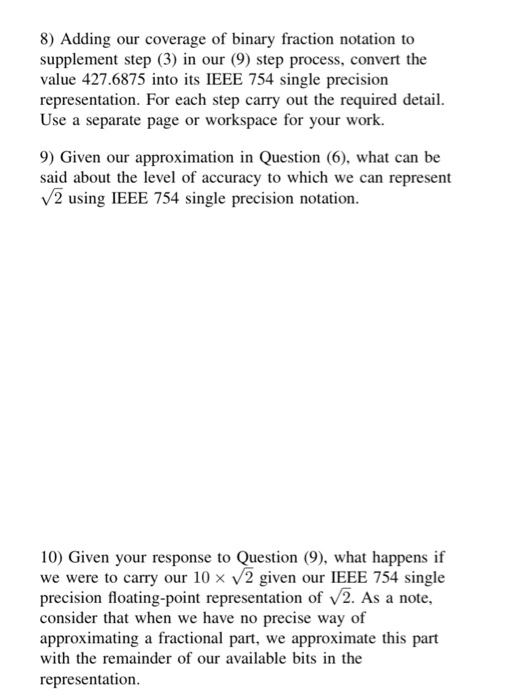 8) Adding our coverage of binary fraction notation to supplement step (3) in our (9) step process, convert the value 427.6875 into its IEEE 754 single precision representation. For each step carry out the required detail. Use a separate page or workspace for your work.

9) Given our approximation in Question (6), what can be said about the level of accuracy to which we can represent $\sqrt{2}$ using IEEE 754 single precision notation.

10) Given your response to Question (9), what happens if we were to carry our $10 \times \sqrt{2}$ given our IEEE 754 single precision floating-point representation of $\sqrt{2}$. As a note, consider that when we have no precise way of approximating a fractional part, we approximate this part with the remainder of our available bits in the representation.